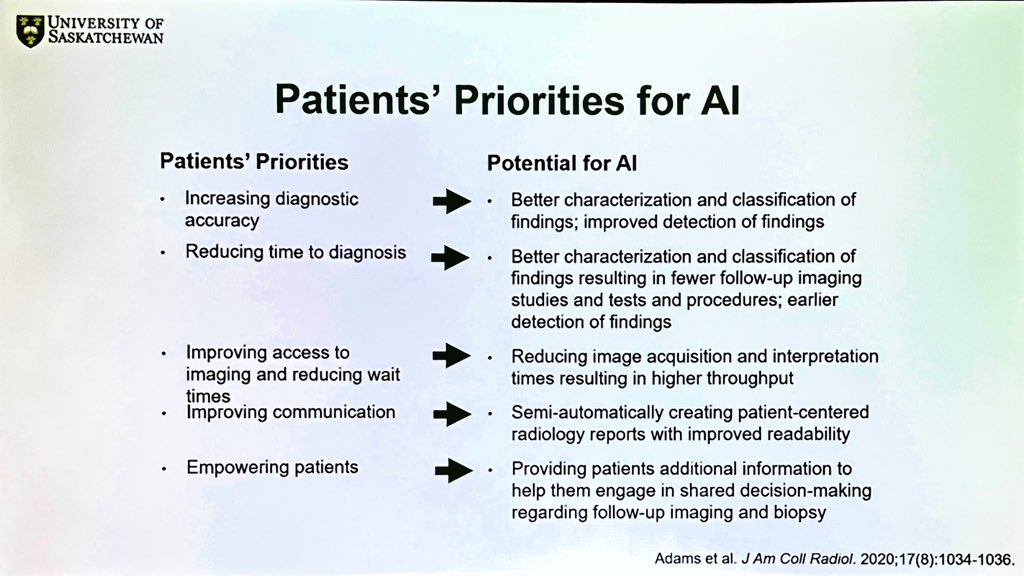 UNIVERSITY OF SASKATCHEWAN

Patients' Priorities for AI

Patients' Priorities

• Increasing diagnostic accuracy

• Reducing time to diagnosis

• Improving access to imaging and reducing wait times

• Improving communication

• Empowering patients

Potential for AI

• Better characterization and classification of findings; improved detection of findings

• Better characterization and classification of findings resulting in fewer follow-up imaging studies and tests and procedures; earlier detection of findings

• Reducing image acquisition and interpretation times resulting in higher throughput

• Semi-automatically creating patient-centered radiology reports with improved readability

• Providing patients additional information to help them engage in shared decision-making regarding follow-up imaging and biopsy

Adams et al. J Am Coll Radiol. 2020;17(8):1034-1036.